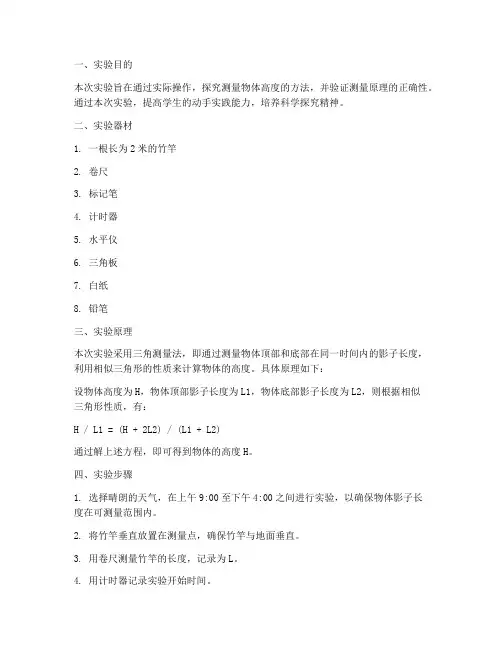 一、实验目的

本次实验旨在通过实际操作，探究测量物体高度的方法，并验证测量原理的正确性。通过本次实验，提高学生的动手实践能力，培养科学探究精神。

二、实验器材

1. 一根长为 2 米的竹竿

2. 卷尺

3. 标记笔

4. 计时器

5. 水平仪

6. 三角板

7. 白纸

8. 铅笔

三、实验原理

本次实验采用三角测量法，即通过测量物体顶部和底部在同一时间内的影子长度，利用相似三角形的性质来计算物体的高度。具体原理如下：

设物体高度为 H，物体顶部影子长度为 L1，物体底部影子长度为 L2，则根据相似三角形性质，有：

H / L1 = (H + 2L2) / (L1 + L2)

通过解上述方程，即可得到物体的高度 H。

四、实验步骤

1. 选择晴朗的天气，在上午 9:00 至下午 4:00 之间进行实验，以确保物体影子长度在可测量范围内。

2. 将竹竿垂直放置在测量点，确保竹竿与地面垂直。

3. 用卷尺测量竹竿的长度，记录为 L。

4. 用计时器记录实验开始时间。